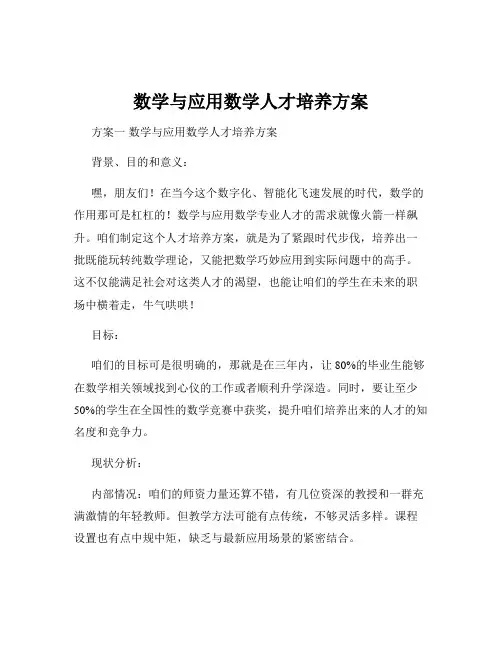 数学与应用数学人才培养方案

方案一 数学与应用数学人才培养方案

背景、目的和意义：

嘿，朋友们！在当今这个数字化、智能化飞速发展的时代，数学的作用那可是杠杠的！数学与应用数学专业人才的需求就像火箭一样飙升。咱们制定这个人才培养方案，就是为了紧跟时代步伐，培养出一批既能玩转纯数学理论，又能把数学巧妙应用到实际问题中的高手。这不仅能满足社会对这类人才的渴望，也能让咱们的学生在未来的职场中横着走，牛气哄哄！

目标：

咱们的目标可是很明确的，那就是在三年内，让80%的毕业生能够在数学相关领域找到心仪的工作或者顺利升学深造。同时，要让至少50%的学生在全国性的数学竞赛中获奖，提升咱们培养出来的人才的知名度和竞争力。

现状分析：

内部情况：咱们的师资力量还算不错，有几位资深的教授和一群充满激情的年轻教师。但教学方法可能有点传统，不够灵活多样。课程设置也有点中规中矩，缺乏与最新应用场景的紧密结合。